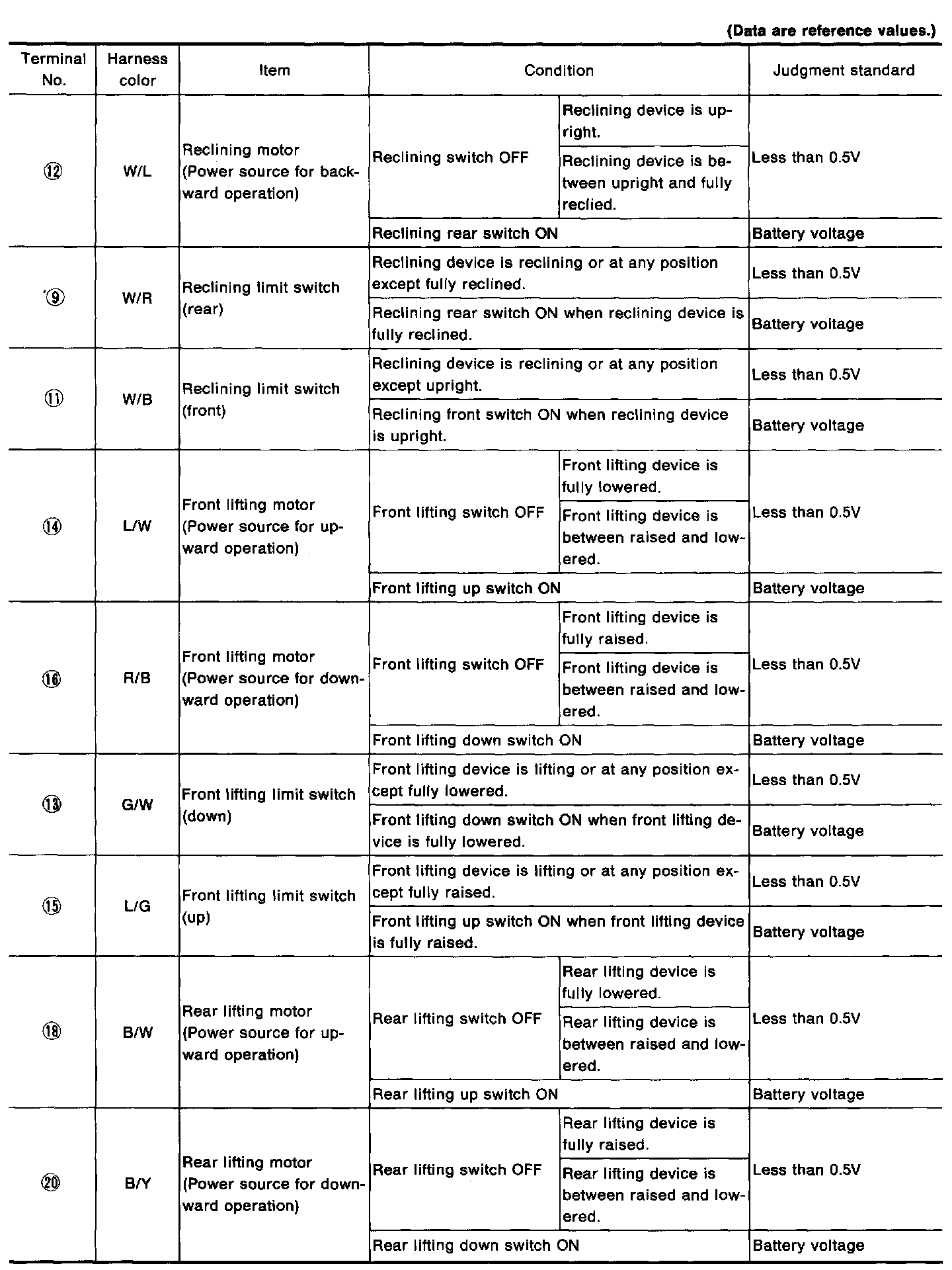 (Data are reference values.)

| Terminal No. | Harness color | Item | Condition | | Judgment standard |
|---|---|---|---|---|---|
| ⑫ | W/L | Reclining motor (Power source for backward operation) | Reclining switch OFF | Reclining device is upright. | Less than 0.5V |
| | | | | Reclining device is between upright and fully reclied. | |
| | | | Reclining rear switch ON | | Battery voltage |
| ⑨ | W/R | Reclining limit switch (rear) | Reclining device is reclining or at any position except fully reclined. | | Less than 0.5V |
| | | | Reclining rear switch ON when reclining device is fully reclined. | | Battery voltage |
| ⑪ | W/B | Reclining limit switch (front) | Reclining device is reclining or at any position except upright. | | Less than 0.5V |
| | | | Reclining front switch ON when reclining device is upright. | | Battery voltage |
| ⑭ | L/W | Front lifting motor (Power source for upward operation) | Front lifting switch OFF | Front lifting device is fully lowered. | Less than 0.5V |
| | | | | Front lifting device is between raised and lowered. | |
| | | | Front lifting up switch ON | | Battery voltage |
| ⑯ | R/B | Front lifting motor (Power source for downward operation) | Front lifting switch OFF | Front lifting device is fully raised. | Less than 0.5V |
| | | | | Front lifting device is between raised and lowered. | |
| | | | Front lifting down switch ON | | Battery voltage |
| ⑬ | G/W | Front lifting limit switch (down) | Front lifting device is lifting or at any position except fully lowered. | | Less than 0.5V |
| | | | Front lifting down switch ON when front lifting device is fully lowered. | | Battery voltage |
| ⑮ | L/G | Front lifting limit switch (up) | Front lifting device is lifting or at any position except fully raised. | | Less than 0.5V |
| | | | Front lifting up switch ON when front lifting device is fully raised. | | Battery voltage |
| ⑱ | B/W | Rear lifting motor (Power source for upward operation) | Rear lifting switch OFF | Rear lifting device is fully lowered. | Less than 0.5V |
| | | | | Rear lifting device is between raised and lowered. | |
| | | | Rear lifting up switch ON | | Battery voltage |
| ⑳ | B/Y | Rear lifting motor (Power source for downward operation) | Rear lifting switch OFF | Rear lifting device is fully raised. | Less than 0.5V |
| | | | | Rear lifting device is between raised and lowered. | |
| | | | Rear lifting down switch ON | | Battery voltage |